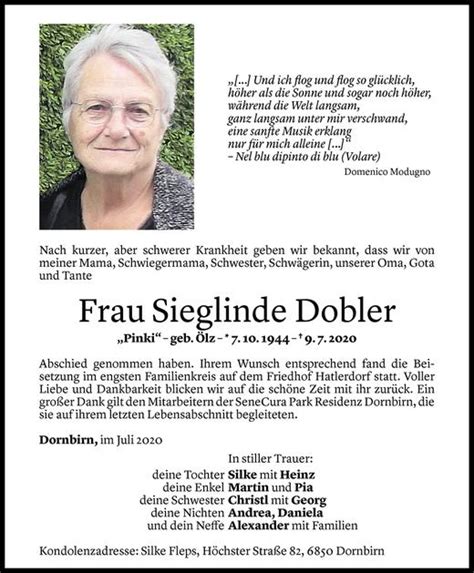 „[...] Und ich flog und flog so glücklich, höher als die Sonne und sogar noch höher, während die Welt langsam, ganz langsam unter mir verschwand, eine sanfte Musik erklang nur für mich alleine [...]“
– Nel blu dipinto di blu (Volare)

Domenico Modugno

Nach kurzer, aber schwerer Krankheit geben wir bekannt, dass wir von meiner Mama, Schwiegermama, Schwester, Schwägerin, unserer Oma, Gota und Tante

Frau Sieglinde Dobler

„Pinki“ – geb. Ölz – * 7. 10. 1944 – † 9. 7. 2020

Abschied genommen haben. Ihrem Wunsch entsprechend fand die Beisetzung im engsten Familienkreis auf dem Friedhof Hatlerdorf statt. Voller Liebe und Dankbarkeit blicken wir auf die schöne Zeit mit ihr zurück. Ein großer Dank gilt den Mitarbeitern der SeneCura Park Residenz Dornbirn, die sie auf ihrem letzten Lebensabschnitt begleiteten.

Dornbirn, im Juli 2020

In stiller Trauer:
deine Tochter Silke mit Heinz
deine Enkel Martin und Pia
deine Schwester Christl mit Georg
deine Nichten Andrea, Daniela
und dein Neffe Alexander mit Familien

Kondolenzadresse: Silke Fleps, Höchster Straße 82, 6850 Dornbirn